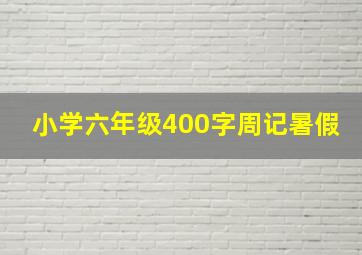 小学六年级400字周记暑假